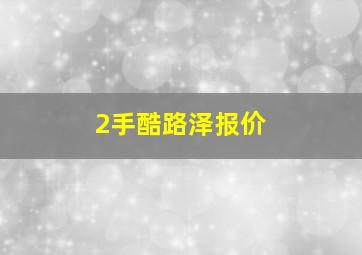 2手酷路泽报价